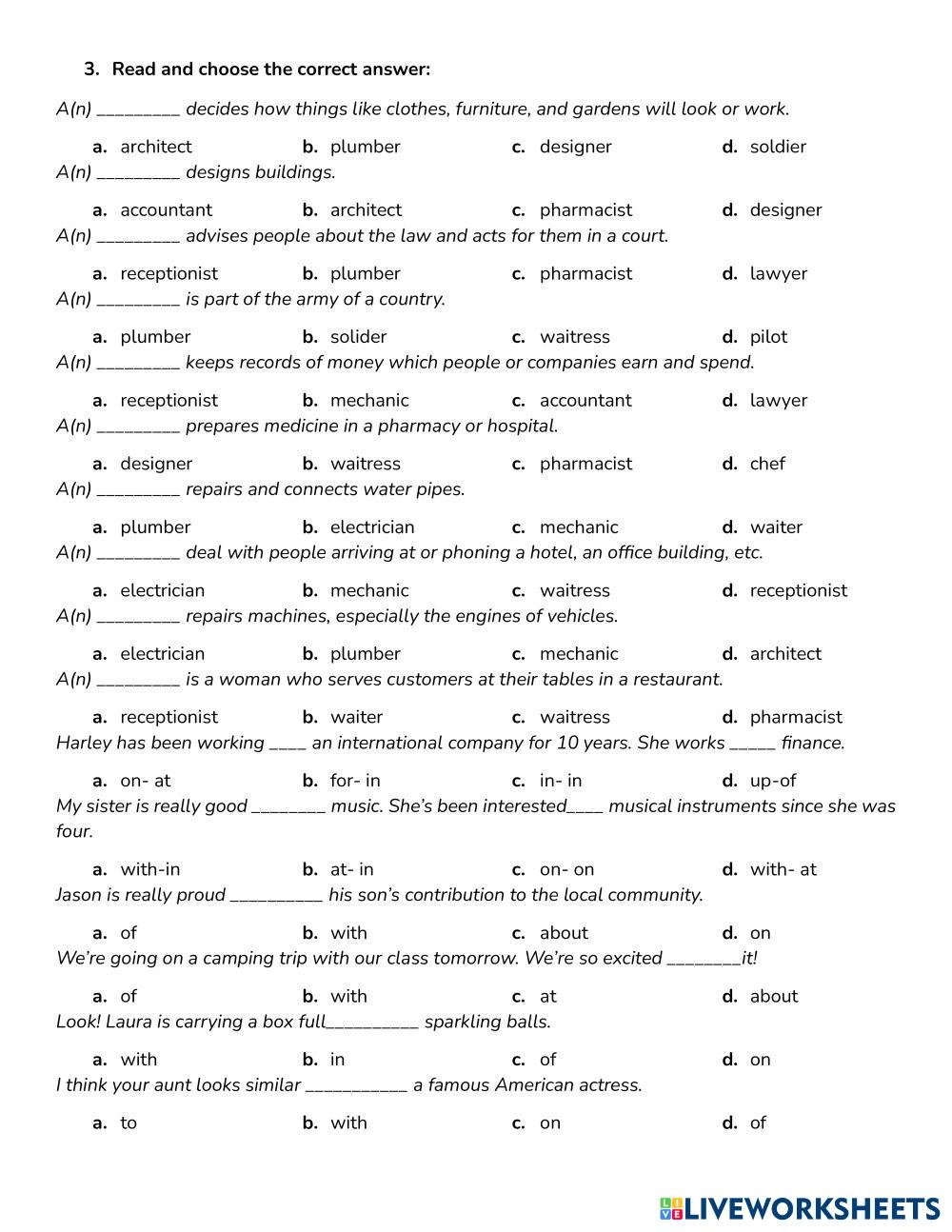 3. Read and choose the correct answer:

A(n) _________ decides how things like clothes, furniture, and gardens will look or work.

a. architect b. plumber c. designer d. soldier

A(n) _________ designs buildings.

a. accountant b. architect c. pharmacist d. designer

A(n) _________ advises people about the law and acts for them in a court.

a. receptionist b. plumber c. pharmacist d. lawyer

A(n) _________ is part of the army of a country.

a. plumber b. solider c. waitress d. pilot

A(n) _________ keeps records of money which people or companies earn and spend.

a. receptionist b. mechanic c. accountant d. lawyer

A(n) _________ prepares medicine in a pharmacy or hospital.

a. designer b. waitress c. pharmacist d. chef

A(n) _________ repairs and connects water pipes.

a. plumber b. electrician c. mechanic d. waiter

A(n) _________ deal with people arriving at or phoning a hotel, an office building, etc.

a. electrician b. mechanic c. waitress d. receptionist

A(n) _________ repairs machines, especially the engines of vehicles.

a. electrician b. plumber c. mechanic d. architect

A(n) _________ is a woman who serves customers at their tables in a restaurant.

a. receptionist b. waiter c. waitress d. pharmacist

Harley has been working ____ an international company for 10 years. She works _____ finance.

a. on- at b. for- in c. in- in d. up-of

My sister is really good ________ music. She's been interested____ musical instruments since she was four.

a. with-in b. at- in c. on- on d. with- at

Jason is really proud __________ his son's contribution to the local community.

a. of b. with c. about d. on

We're going on a camping trip with our class tomorrow. We're so excited ________it!

a. of b. with c. at d. about

Look! Laura is carrying a box full__________ sparkling balls.

a. with b. in c. of d. on

I think your aunt looks similar ___________ a famous American actress.

a. to b. with c. on d. of

LIVEWORKSHEETS